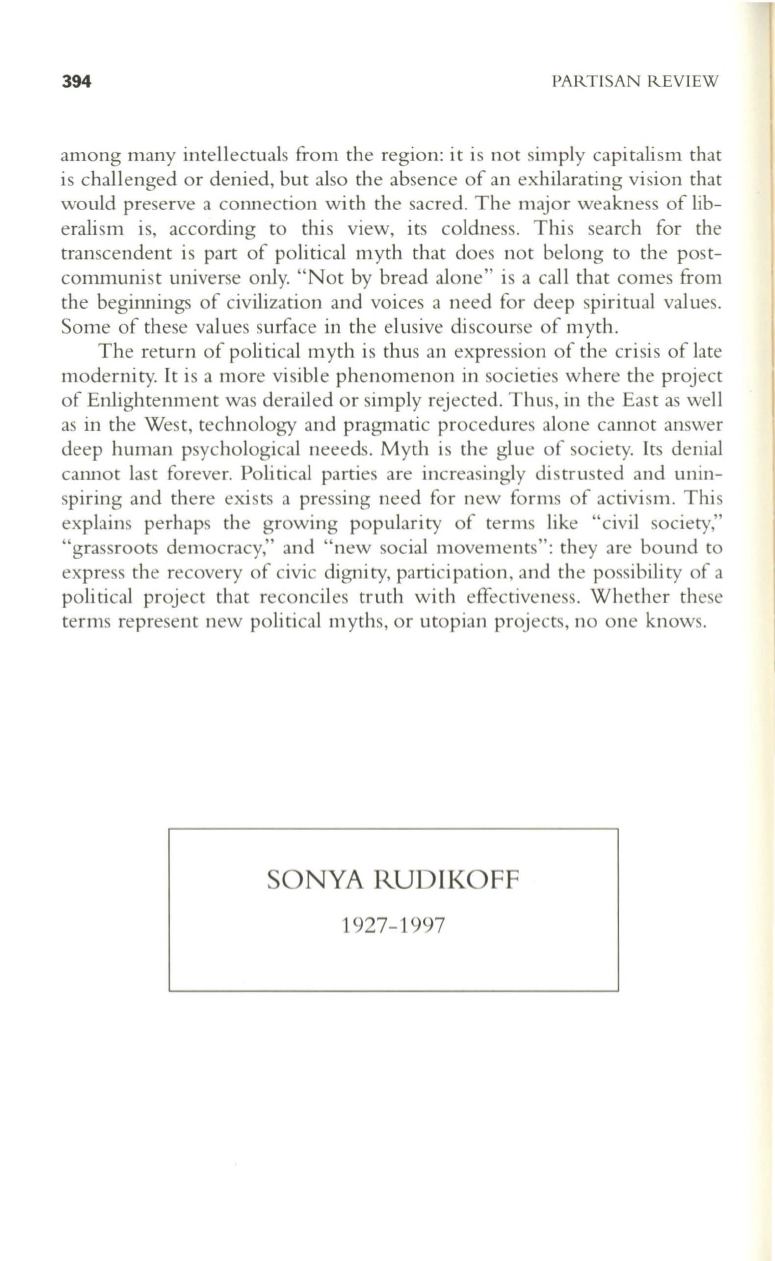 394 PARTISAN REVIEW

among many intellectuals from the region: it is not simply capitalism that is challenged or denied, but also the absence of an exhilarating vision that would preserve a connection with the sacred. The major weakness of liberalism is, according to this view, its coldness. This search for the transcendent is part of political myth that does not belong to the post-communist universe only. "Not by bread alone" is a call that comes from the beginnings of civilization and voices a need for deep spiritual values. Some of these values surface in the elusive discourse of myth.

The return of political myth is thus an expression of the crisis of late modernity. It is a more visible phenomenon in societies where the project of Enlightenment was derailed or simply rejected. Thus, in the East as well as in the West, technology and pragmatic procedures alone cannot answer deep human psychological neeeds. Myth is the glue of society. Its denial cannot last forever. Political parties are increasingly distrusted and uninspiring and there exists a pressing need for new forms of activism. This explains perhaps the growing popularity of terms like "civil society," "grassroots democracy," and "new social movements": they are bound to express the recovery of civic dignity, participation, and the possibility of a political project that reconciles truth with effectiveness. Whether these terms represent new political myths, or utopian projects, no one knows.

SONYA RUDIKOFF

1927-1997